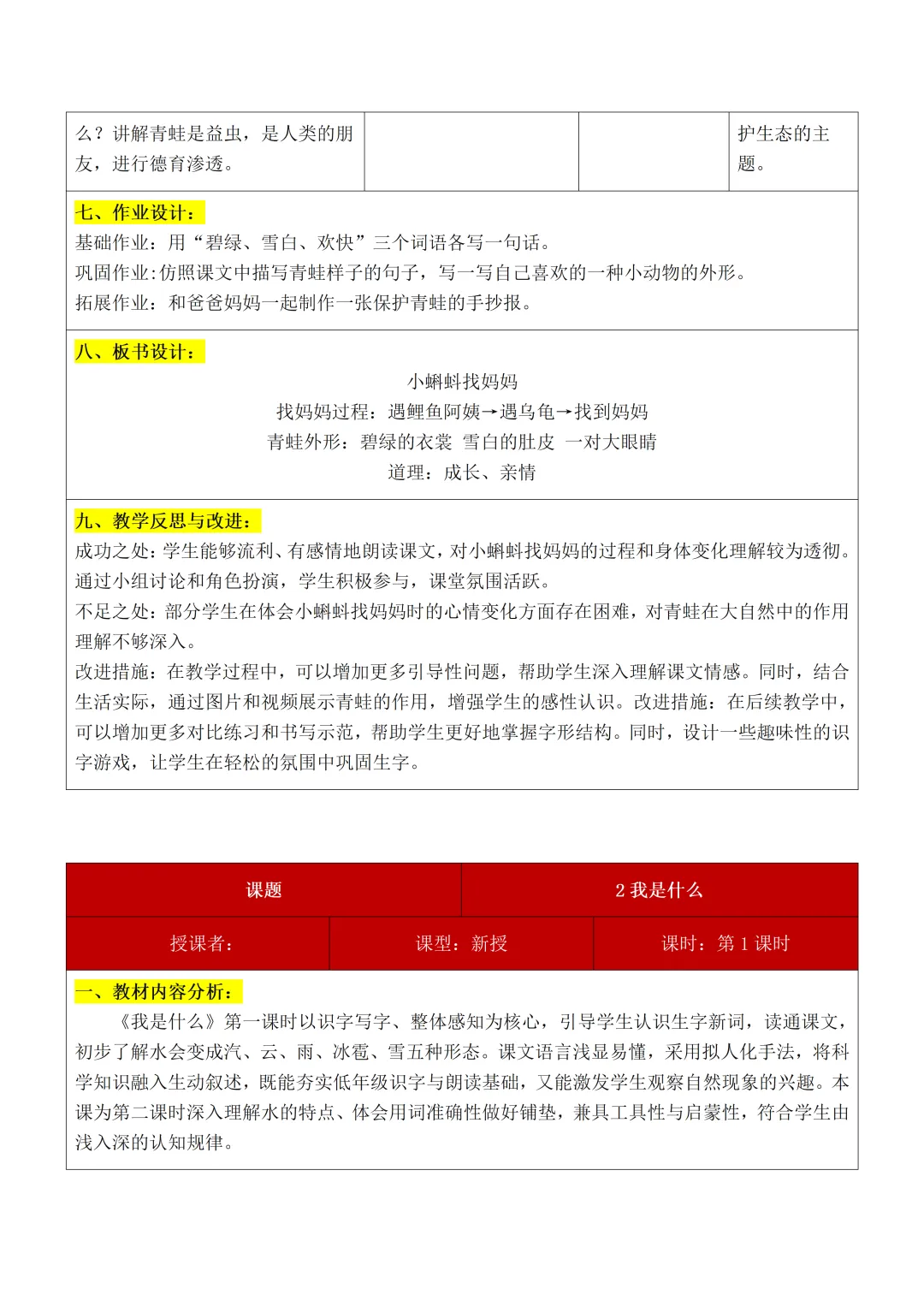 | 么？讲解青蛙是益虫，是人类的朋友，进行德育渗透。 | | | 护生态的主题。 |
|---|---|---|---|

七、作业设计：
基础作业：用“碧绿、雪白、欢快”三个词语各写一句话。
巩固作业:仿照课文中描写青蛙样子的句子，写一写自己喜欢的一种小动物的外形。
拓展作业：和爸爸妈妈一起制作一张保护青蛙的手抄报。

八、板书设计：
小蝌蚪找妈妈
找妈妈过程：遇鲤鱼阿姨→遇乌龟→找到妈妈
青蛙外形：碧绿的衣裳 雪白的肚皮 一对大眼睛
道理：成长、亲情

九、教学反思与改进：
成功之处：学生能够流利、有感情地朗读课文，对小蝌蚪找妈妈的过程和身体变化理解较为透彻。通过小组讨论和角色扮演，学生积极参与，课堂氛围活跃。
不足之处：部分学生在体会小蝌蚪找妈妈时的心情变化方面存在困难，对青蛙在大自然中的作用理解不够深入。
改进措施：在教学过程中，可以增加更多引导性问题，帮助学生深入理解课文情感。同时，结合生活实际，通过图片和视频展示青蛙的作用，增强学生的感性认识。改进措施：在后续教学中，可以增加更多对比练习和书写示范，帮助学生更好地掌握字形结构。同时，设计一些趣味性的识字游戏，让学生在轻松的氛围中巩固生字。

| 课题 | 2 我是什么 |
|---|---|

| 授课者： | 课型：新授 | 课时：第 1 课时 |
|---|---|---|

一、教材内容分析：
《我是什么》第一课时以识字写字、整体感知为核心，引导学生认识生字新词，读通课文，初步了解水会变成汽、云、雨、冰雹、雪五种形态。课文语言浅显易懂，采用拟人化手法，将科学知识融入生动叙述，既能夯实低年级识字与朗读基础，又能激发学生观察自然现象的兴趣。本课为第二课时深入理解水的特点、体会用词准确性做好铺垫，兼具工具性与启蒙性，符合学生由浅入深的认知规律。